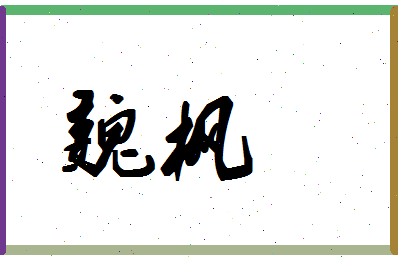 魏枫